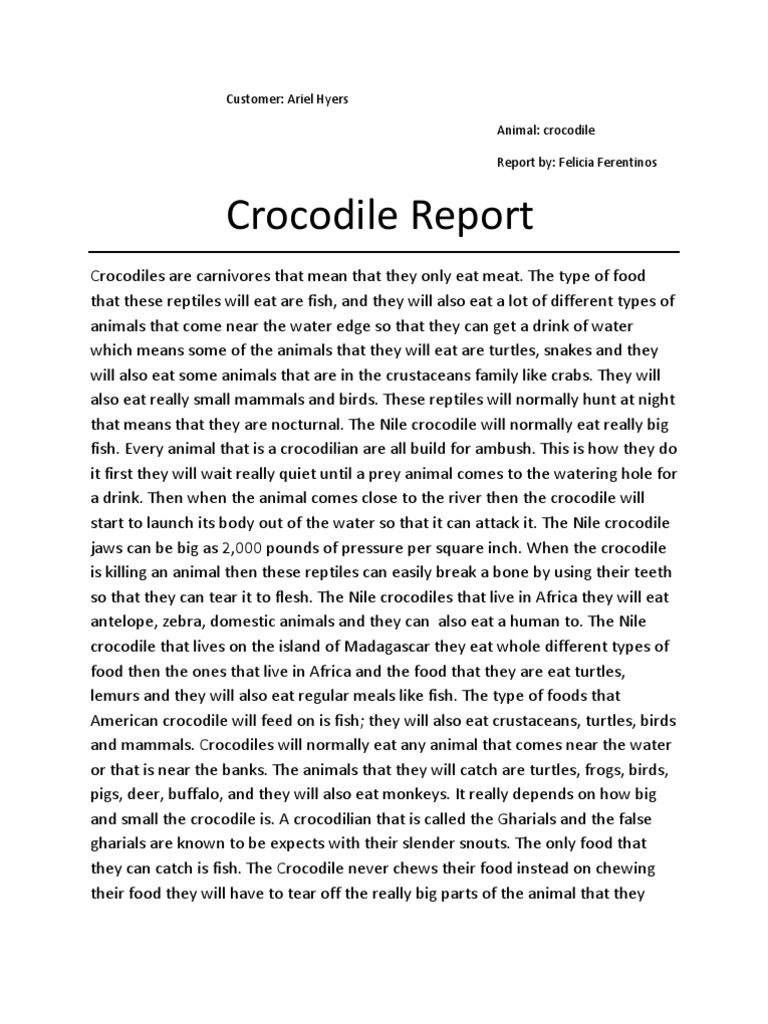 Customer: Ariel Hyers

Animal: crocodile

Report by: Felicia Ferentinos

Crocodile Report

Crocodiles are carnivores that mean that they only eat meat. The type of food that these reptiles will eat are fish, and they will also eat a lot of different types of animals that come near the water edge so that they can get a drink of water which means some of the animals that they will eat are turtles, snakes and they will also eat some animals that are in the crustaceans family like crabs. They will also eat really small mammals and birds. These reptiles will normally hunt at night that means that they are nocturnal. The Nile crocodile will normally eat really big fish. Every animal that is a crocodilian are all build for ambush. This is how they do it first they will wait really quiet until a prey animal comes to the watering hole for a drink. Then when the animal comes close to the river then the crocodile will start to launch its body out of the water so that it can attack it. The Nile crocodile jaws can be big as 2,000 pounds of pressure per square inch. When the crocodile is killing an animal then these reptiles can easily break a bone by using their teeth so that they can tear it to flesh. The Nile crocodiles that live in Africa they will eat antelope, zebra, domestic animals and they can also eat a human to. The Nile crocodile that lives on the island of Madagascar they eat whole different types of food then the ones that live in Africa and the food that they are eat turtles, lemurs and they will also eat regular meals like fish. The type of foods that American crocodile will feed on is fish; they will also eat crustaceans, turtles, birds and mammals. Crocodiles will normally eat any animal that comes near the water or that is near the banks. The animals that they will catch are turtles, frogs, birds, pigs, deer, buffalo, and they will also eat monkeys. It really depends on how big and small the crocodile is. A crocodilian that is called the Gharials and the false gharials are known to be expects with their slender snouts. The only food that they can catch is fish. The Crocodile never chews their food instead on chewing their food they will have to tear off the really big parts of the animal that they